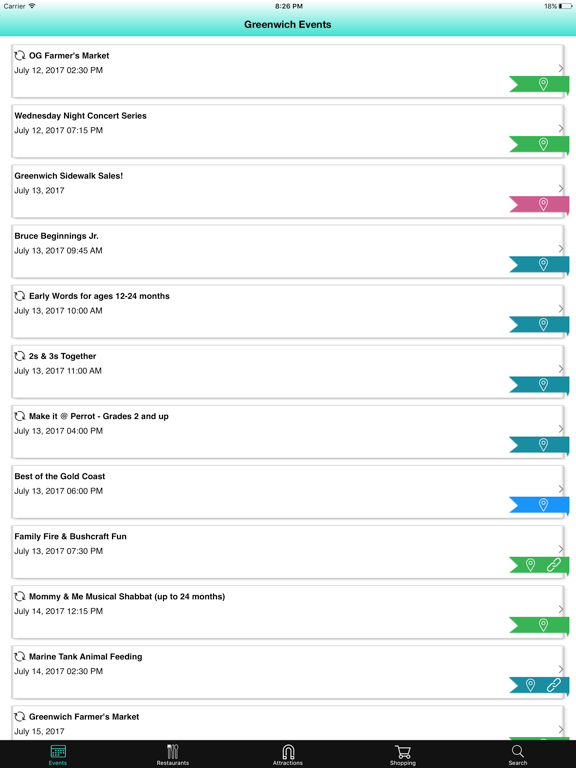 Carrier
8:26 PM
18%

Greenwich Events

OG Farmer's Market
July 12, 2017 02:30 PM

Wednesday Night Concert Series
July 12, 2017 07:15 PM

Greenwich Sidewalk Sales!
July 13, 2017

Bruce Beginnings Jr.
July 13, 2017 09:45 AM

Early Words for ages 12-24 months
July 13, 2017 10:00 AM

2s & 3s Together
July 13, 2017 11:00 AM

Make it @ Perrot - Grades 2 and up
July 13, 2017 04:00 PM

Best of the Gold Coast
July 13, 2017 06:00 PM

Family Fire & Bushcraft Fun
July 13, 2017 07:30 PM

Mommy & Me Musical Shabbat (up to 24 months)
July 14, 2017 12:15 PM

Marine Tank Animal Feeding
July 14, 2017 02:30 PM

Greenwich Farmer's Market
July 15, 2017

Events
Restaurants
Attractions
Shopping
Search